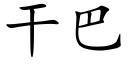 干巴